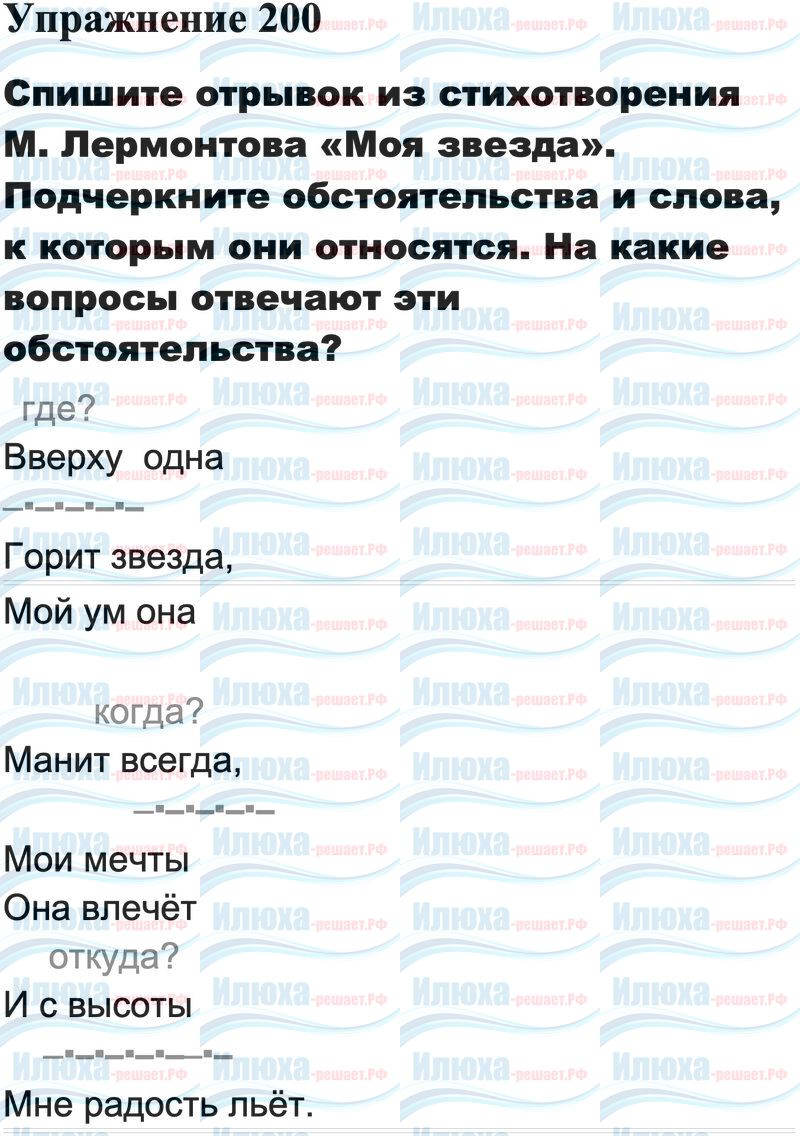 Упражнение 200

Спишите отрывок из стихотворения М. Лермонтова «Моя звезда». Подчеркните обстоятельства и слова, к которым они относятся. На какие вопросы отвечают эти обстоятельства?

где?
Вверху одна
Горит звезда,
Мой ум она

когда?
Манит всегда,
Мои мечты
Она влечёт
откуда?
И с высоты
Мне радость льёт.

Илюха-решает.РФ